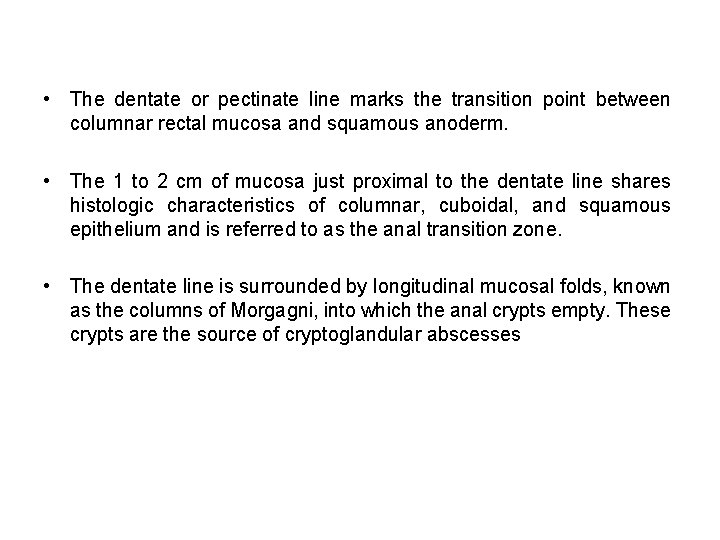 • The dentate or pectinate line marks the transition point between columnar rectal mucosa and squamous anoderm.

• The 1 to 2 cm of mucosa just proximal to the dentate line shares histologic characteristics of columnar, cuboidal, and squamous epithelium and is referred to as the anal transition zone.

• The dentate line is surrounded by longitudinal mucosal folds, known as the columns of Morgagni, into which the anal crypts empty. These crypts are the source of cryptoglandular abscesses